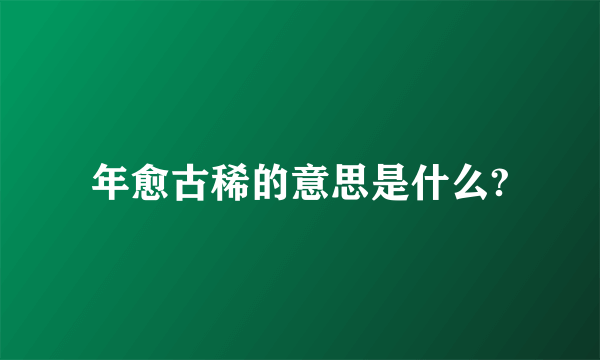 年愈古稀的意思是什么?